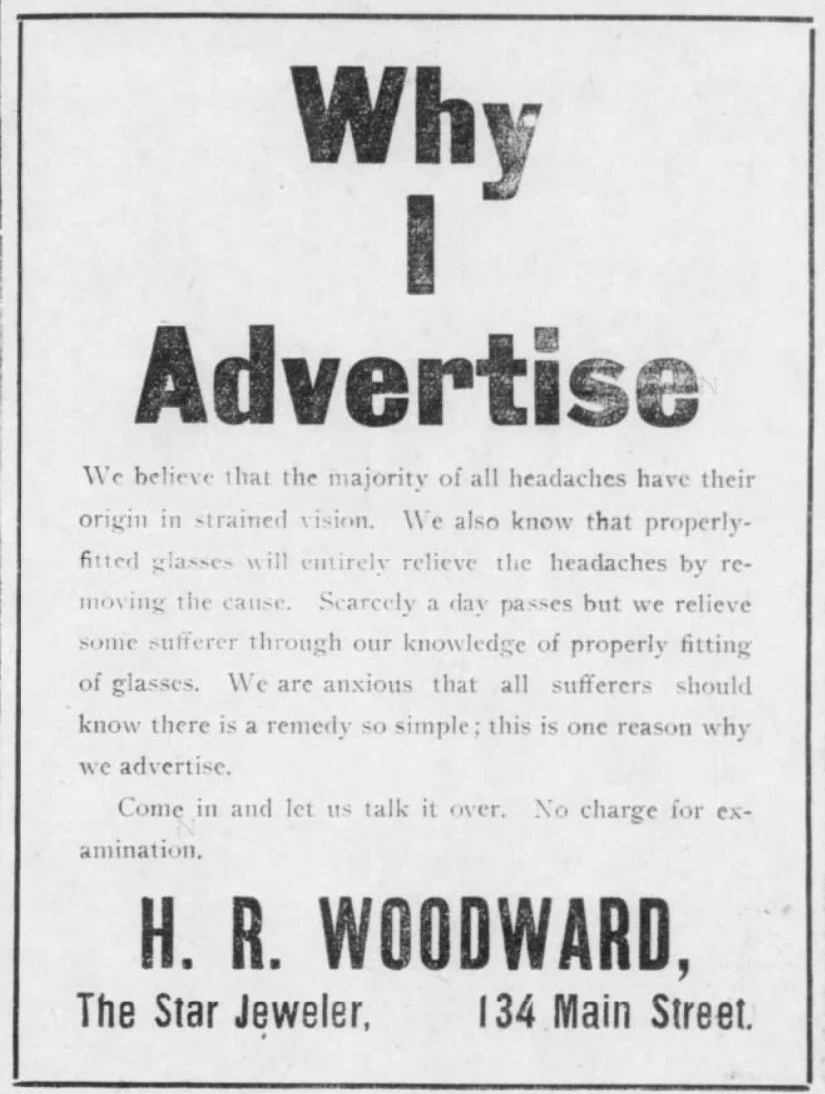 Why I Advertise

We believe that the majority of all headaches have their origin in strained vision. We also know that properly-fitted glasses will entirely relieve the headaches by removing the cause. Scarcely a day passes but we relieve some sufferer through our knowledge of properly fitting of glasses. We are anxious that all sufferers should know there is a remedy so simple; this is one reason why we advertise.

Come in and let us talk it over. No charge for examination.

H. R. WOODWARD,

The Star Jeweler, 134 Main Street.